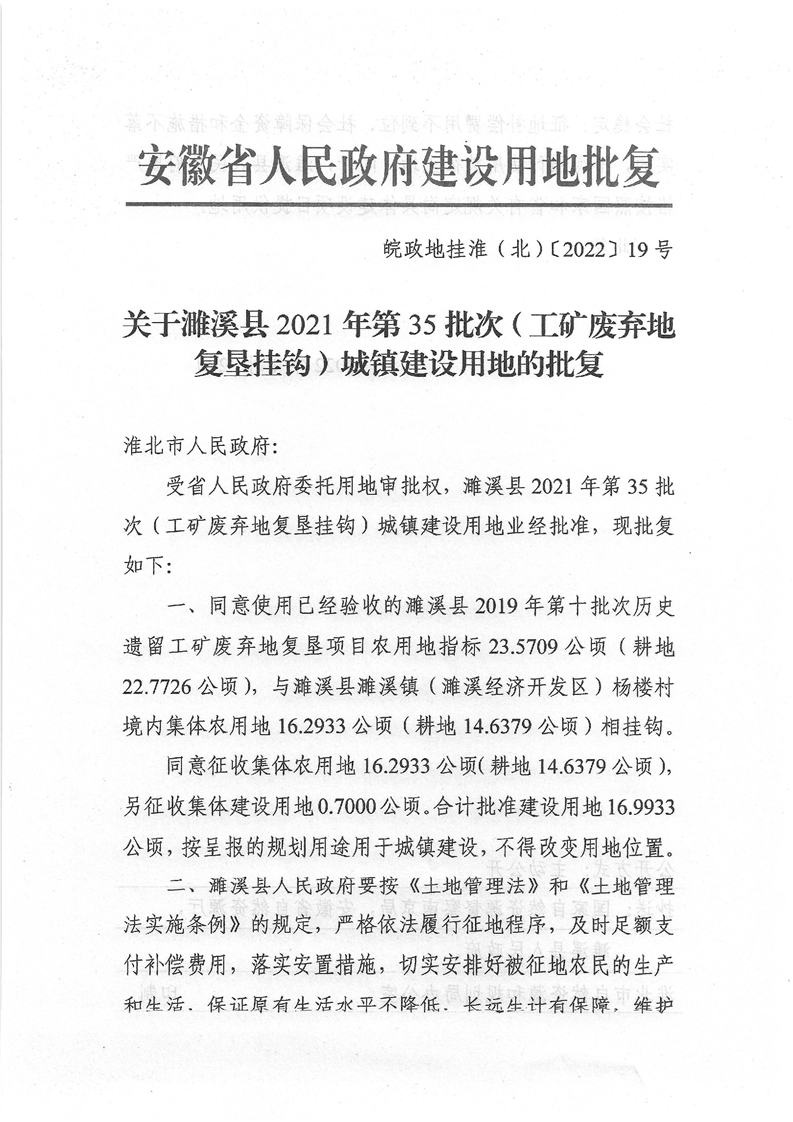 安徽省人民政府建设用地批复

皖政地挂准（北）〔2022〕19号

关于濉溪县2021年第35批次（工矿废弃地复垦挂钩）城镇建设用地的批复

淮北市人民政府:

受省人民政府委托用地审批权，濉溪县2021年第35批次（工矿废弃地复垦挂钩）城镇建设用地业经批准，现批复如下:

一、同意使用已经验收的濉溪县2019年第十批次历史遗留工矿废弃地复垦项目农用地指标23.5709公顷（耕地22.7726公顷），与濉溪县濉溪镇（濉溪经济开发区）杨楼村境内集体农用地16.2933公顷（耕地14.6379公顷）相挂钩。

同意征收集体农用地16.2933公顷(耕地14.6379公顷)，另征收集体建设用地0.7000公顷。合计批准建设用地16.9933公顷，按呈报的规划用途用于城镇建设，不得改变用地位置。

二、濉溪县人民政府要按《土地管理法》和《土地管理法实施条例》的规定，严格依法履行征地程序，及时足额支付补偿费用，落实安置措施，切实安排好被征地农民的生产和生活，保证原有生活水平不降低，长远生计有保障，维护